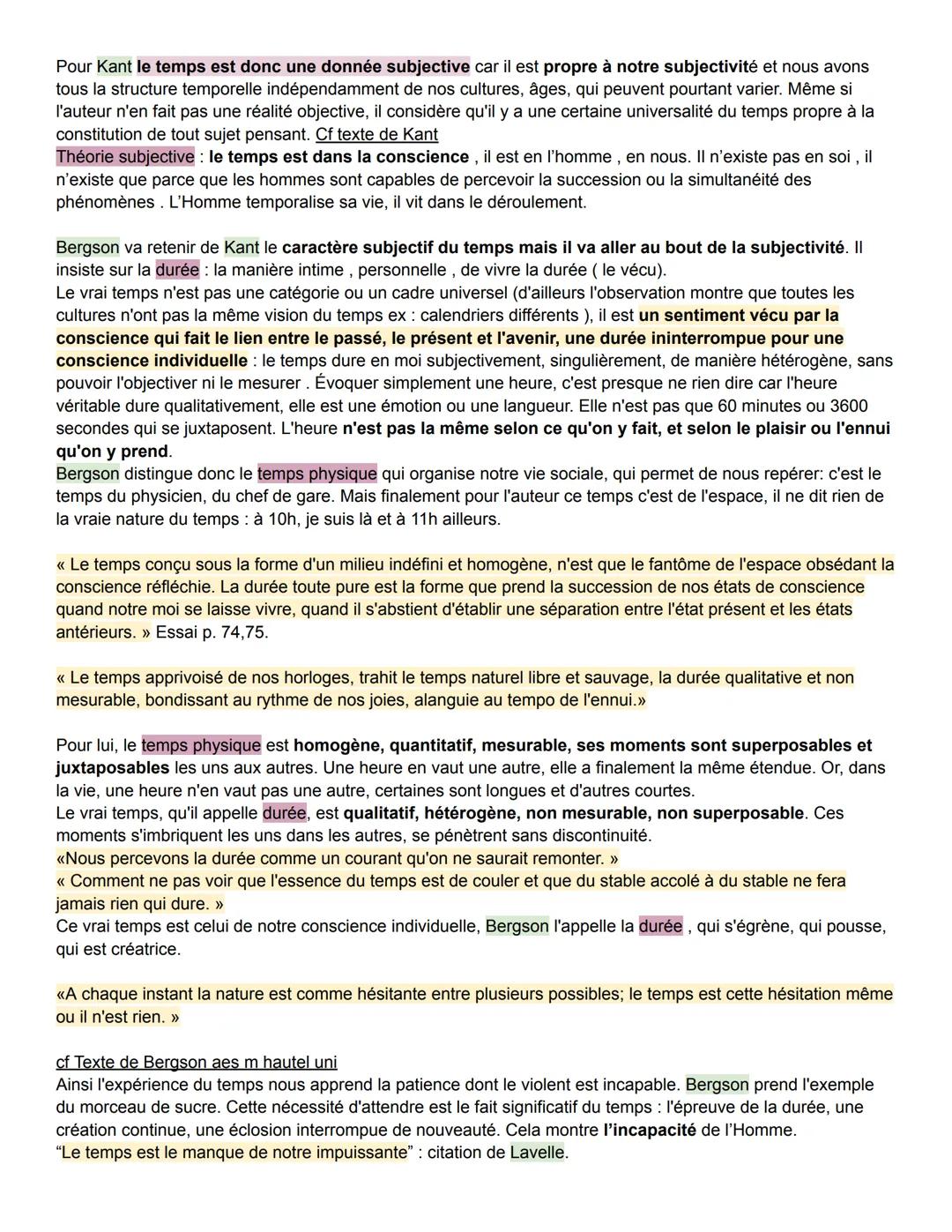 Pour Kant le temps est donc une donnée subjective car il est propre à notre subjectivité et nous avons tous la structure temporelle indépendamment de nos cultures, âges, qui peuvent pourtant varier. Même si l'auteur n'en fait pas une réalité objective, il considère qu'il y a une certaine universalité du temps propre à la constitution de tout sujet pensant. Cf texte de Kant
Théorie subjective : le temps est dans la conscience , il est en l'homme , en nous. Il n'existe pas en soi , il n'existe que parce que les hommes sont capables de percevoir la succession ou la simultanéité des phénomènes . L'Homme temporalise sa vie, il vit dans le déroulement.

Bergson va retenir de Kant le caractère subjectif du temps mais il va aller au bout de la subjectivité. Il insiste sur la durée : la manière intime , personnelle , de vivre la durée ( le vécu).
Le vrai temps n'est pas une catégorie ou un cadre universel (d'ailleurs l'observation montre que toutes les cultures n'ont pas la même vision du temps ex : calendriers différents ), il est un sentiment vécu par la conscience qui fait le lien entre le passé, le présent et l'avenir, une durée ininterrompue pour une conscience individuelle : le temps dure en moi subjectivement, singulièrement, de manière hétérogène, sans pouvoir l'objectiver ni le mesurer . Évoquer simplement une heure, c'est presque ne rien dire car l'heure véritable dure qualitativement, elle est une émotion ou une langueur. Elle n'est pas que 60 minutes ou 3600 secondes qui se juxtaposent. L'heure n'est pas la même selon ce qu'on y fait, et selon le plaisir ou l'ennui qu'on y prend.
Bergson distingue donc le temps physique qui organise notre vie sociale, qui permet de nous repérer: c'est le temps du physicien, du chef de gare. Mais finalement pour l'auteur ce temps c'est de l'espace, il ne dit rien de la vraie nature du temps : à 10h, je suis là et à 11h ailleurs.

« Le temps conçu sous la forme d'un milieu indéfini et homogène, n'est que le fantôme de l'espace obsédant la conscience réfléchie. La durée toute pure est la forme que prend la succession de nos états de conscience quand notre moi se laisse vivre, quand il s'abstient d'établir une séparation entre l'état présent et les états antérieurs. » Essai p. 74,75.

« Le temps apprivoisé de nos horloges, trahit le temps naturel libre et sauvage, la durée qualitative et non mesurable, bondissant au rythme de nos joies, alanguie au tempo de l'ennui.»

Pour lui, le temps physique est homogène, quantitatif, mesurable, ses moments sont superposables et juxtaposables les uns aux autres. Une heure en vaut une autre, elle a finalement la même étendue. Or, dans la vie, une heure n'en vaut pas une autre, certaines sont longues et d'autres courtes.
Le vrai temps, qu'il appelle durée, est qualitatif, hétérogène, non mesurable, non superposable. Ces moments s'imbriquent les uns dans les autres, se pénètrent sans discontinuité.
«Nous percevons la durée comme un courant qu'on ne saurait remonter. »
« Comment ne pas voir que l'essence du temps est de couler et que du stable accolé à du stable ne fera jamais rien qui dure. »
Ce vrai temps est celui de notre conscience individuelle, Bergson l'appelle la durée , qui s'égrène, qui pousse, qui est créatrice.

«A chaque instant la nature est comme hésitante entre plusieurs possibles; le temps est cette hésitation même ou il n'est rien. »

cf Texte de Bergson aes m hautel uni
Ainsi l'expérience du temps nous apprend la patience dont le violent est incapable. Bergson prend l'exemple du morceau de sucre. Cette nécessité d'attendre est le fait significatif du temps : l'épreuve de la durée, une création continue, une éclosion interrompue de nouveauté. Cela montre l'incapacité de l'Homme.
"Le temps est le manque de notre impuissante" : citation de Lavelle.